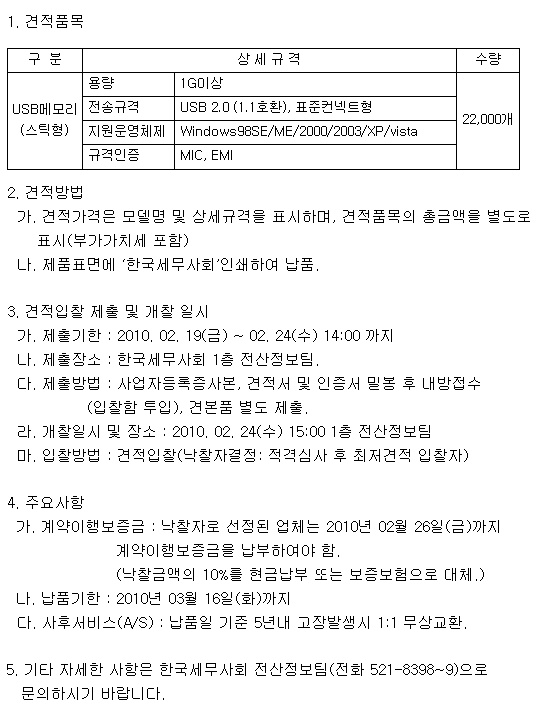 1. 견적품목

| 구 분 | 상세규격 | | 수량 |
|---|---|---|---|
| USB메모리 (스틱형) | 용량 | 1G이상 | 22,000개 |
| | 전송규격 | USB 2.0 (1.1호환), 표준컨넥트형 | |
| | 지원운영체제 | Windows98SE/ME/2000/2003/XP/vista | |
| | 규격인증 | MIC, EMI | |

2. 견적방법
가. 견적가격은 모델명 및 상세규격을 표시하며, 견적품목의 총금액을 별도로 표시(부가가치세 포함)
나. 제품표면에 '한국세무사회'인쇄하여 납품.

3. 견적입찰 제출 및 개찰 일시
가. 제출기한 : 2010. 02. 19(금) ~ 02. 24(수) 14:00 까지
나. 제출장소 : 한국세무사회 1층 전산정보팀.
다. 제출방법 : 사업자등록증사본, 견적서 및 인증서 밀봉 후 내방접수 (입찰함 투입), 견본품 별도 제출.
라. 개찰일시 및 장소 : 2010. 02. 24(수) 15:00 1층 전산정보팀
마. 입찰방법 : 견적입찰(낙찰자결정: 적격심사 후 최저견적 입찰자)

4. 주요사항
가. 계약이행보증금 : 낙찰자로 선정된 업체는 2010년 02월 26일(금)까지 계약이행보증금을 납부하여야 함.
(낙찰금액의 10%를 현금납부 또는 보증보험으로 대체.)
나. 납품기한 : 2010년 03월 16일(화)까지
다. 사후서비스(A/S) : 납품일 기준 5년내 고장발생시 1:1 무상교환.

5. 기타 자세한 사항은 한국세무사회 전산정보팀(전화 521-8398~9)으로 문의하시기 바랍니다.